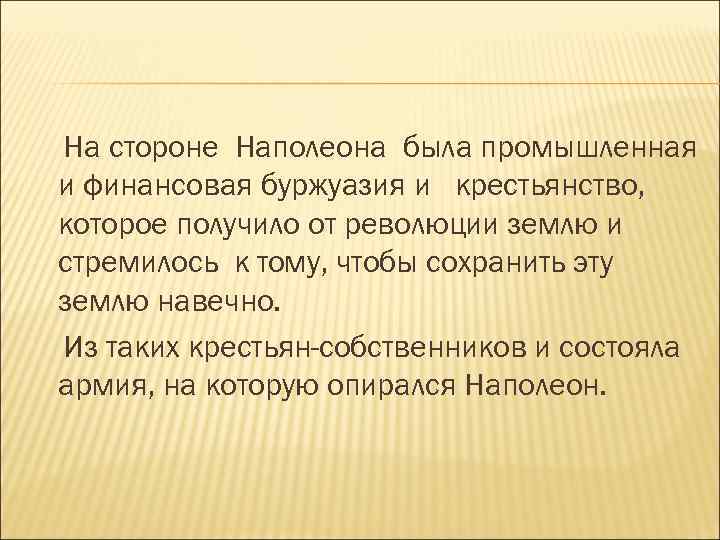 На стороне Наполеона была промышленная и финансовая буржуазия и крестьянство, которое получило от революции землю и стремилось к тому, чтобы сохранить эту землю навечно.

Из таких крестьян-собственников и состояла армия, на которую опирался Наполеон.